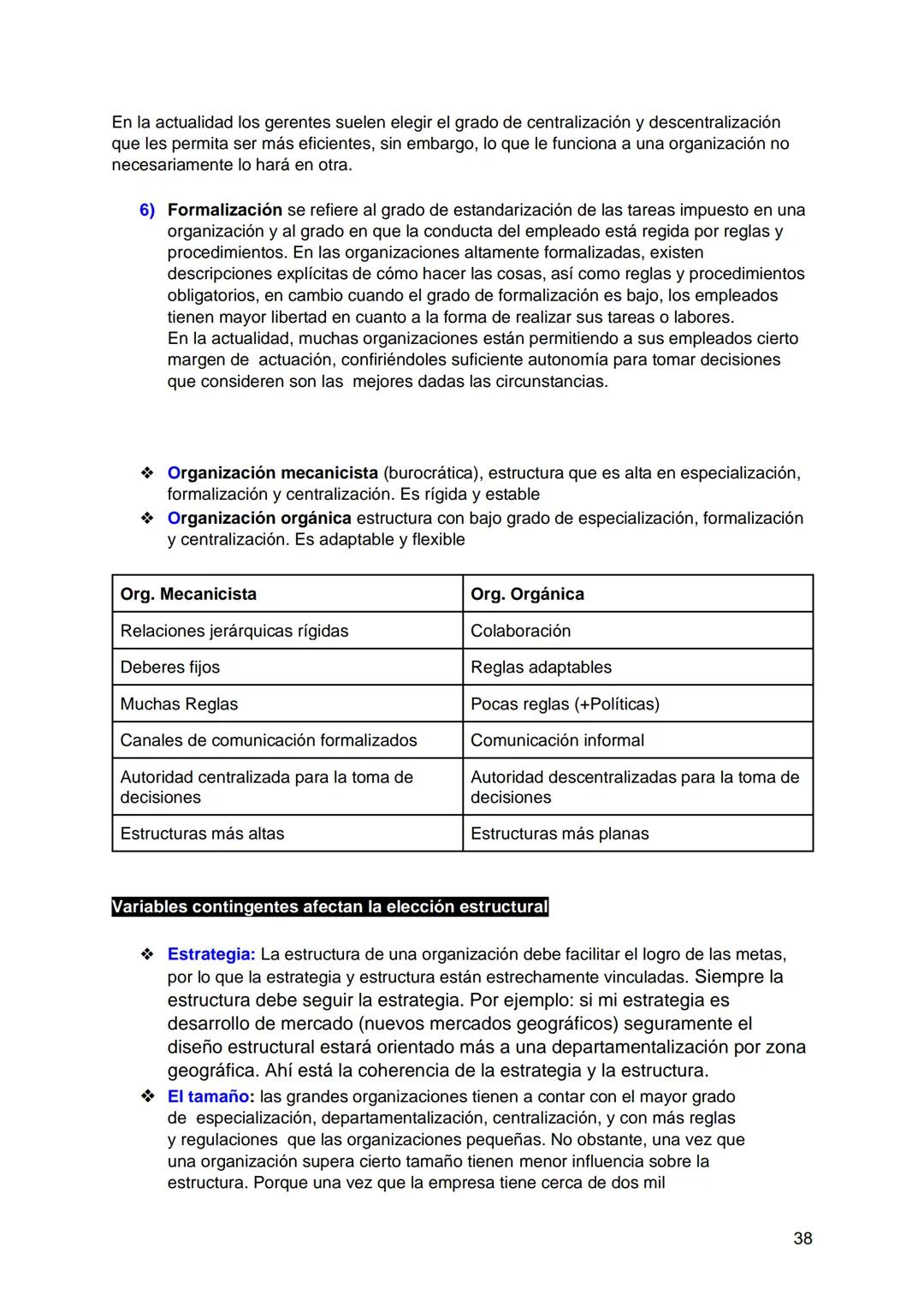 En la actualidad los gerentes suelen elegir el grado de centralización y descentralización que les permita ser más eficientes, sin embargo, lo que le funciona a una organización no necesariamente lo hará en otra.

6) Formalización se refiere al grado de estandarización de las tareas impuesto en una organización y al grado en que la conducta del empleado está regida por reglas y procedimientos. En las organizaciones altamente formalizadas, existen descripciones explícitas de cómo hacer las cosas, así como reglas y procedimientos obligatorios, en cambio cuando el grado de formalización es bajo, los empleados tienen mayor libertad en cuanto a la forma de realizar sus tareas o labores.
En la actualidad, muchas organizaciones están permitiendo a sus empleados cierto margen de actuación, confiriéndoles suficiente autonomía para tomar decisiones que consideren son las mejores dadas las circunstancias.

❖ Organización mecanicista (burocrática), estructura que es alta en especialización, formalización y centralización. Es rígida y estable
❖ Organización orgánica estructura con bajo grado de especialización, formalización y centralización. Es adaptable y flexible

| Org. Mecanicista | Org. Orgánica |
|---|---|
| Relaciones jerárquicas rígidas | Colaboración |
| Deberes fijos | Reglas adaptables |
| Muchas Reglas | Pocas reglas (+Políticas) |
| Canales de comunicación formalizados | Comunicación informal |
| Autoridad centralizada para la toma de decisiones | Autoridad descentralizadas para la toma de decisiones |
| Estructuras más altas | Estructuras más planas |

Variables contingentes afectan la elección estructural

❖ Estrategia: La estructura de una organización debe facilitar el logro de las metas, por lo que la estrategia y estructura están estrechamente vinculadas. Siempre la estructura debe seguir la estrategia. Por ejemplo: si mi estrategia es desarrollo de mercado (nuevos mercados geográficos) seguramente el diseño estructural estará orientado más a una departamentalización por zona geográfica. Ahí está la coherencia de la estrategia y la estructura.
❖ El tamaño: las grandes organizaciones tienen a contar con el mayor grado de especialización, departamentalización, centralización, y con más reglas y regulaciones que las organizaciones pequeñas. No obstante, una vez que una organización supera cierto tamaño tienen menor influencia sobre la estructura. Porque una vez que la empresa tiene cerca de dos mil

38